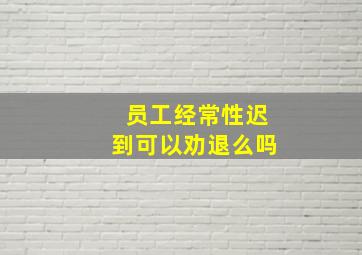 员工经常性迟到可以劝退么吗